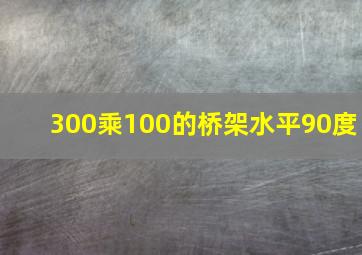 300乘100的桥架水平90度